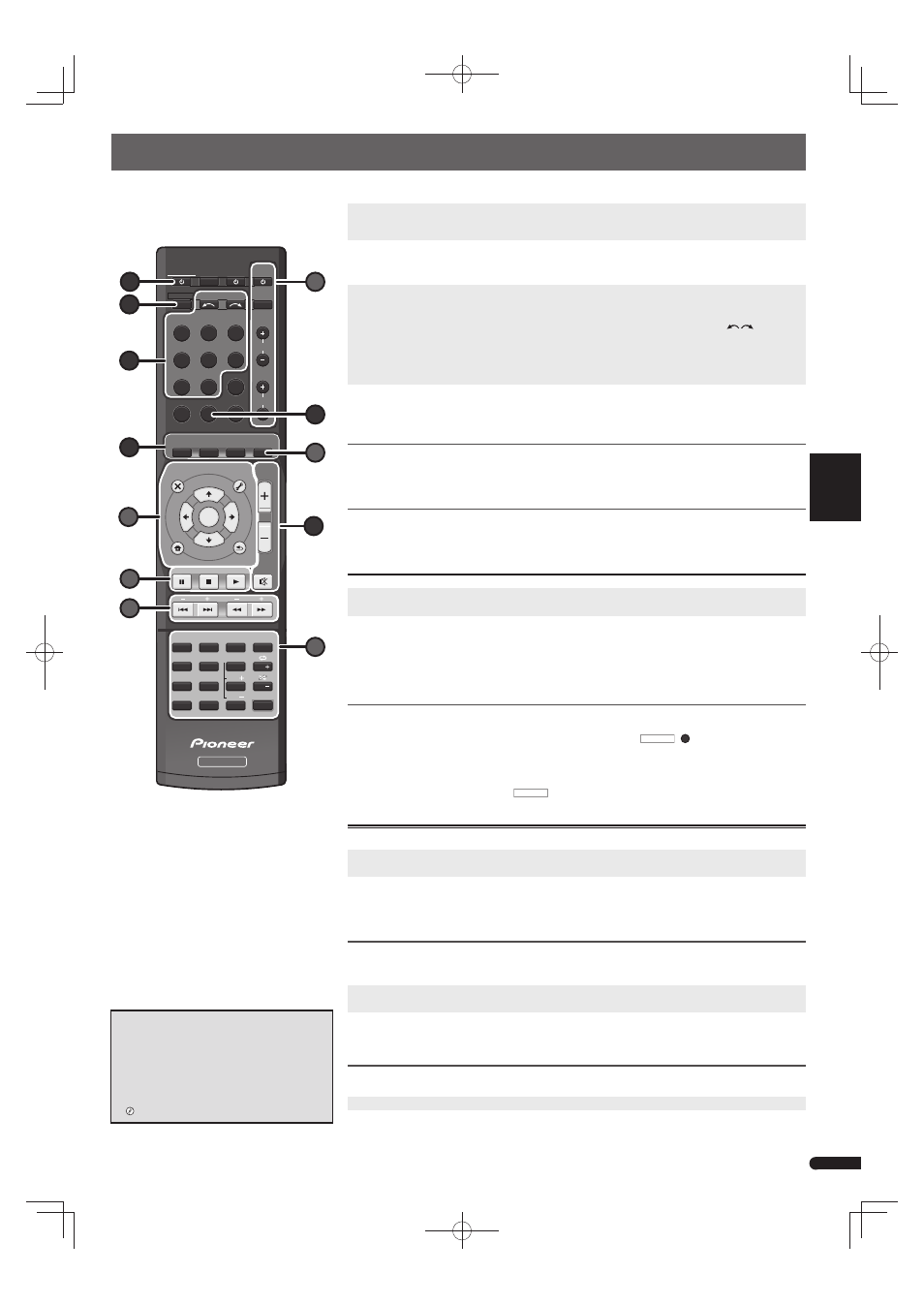 Pioneer